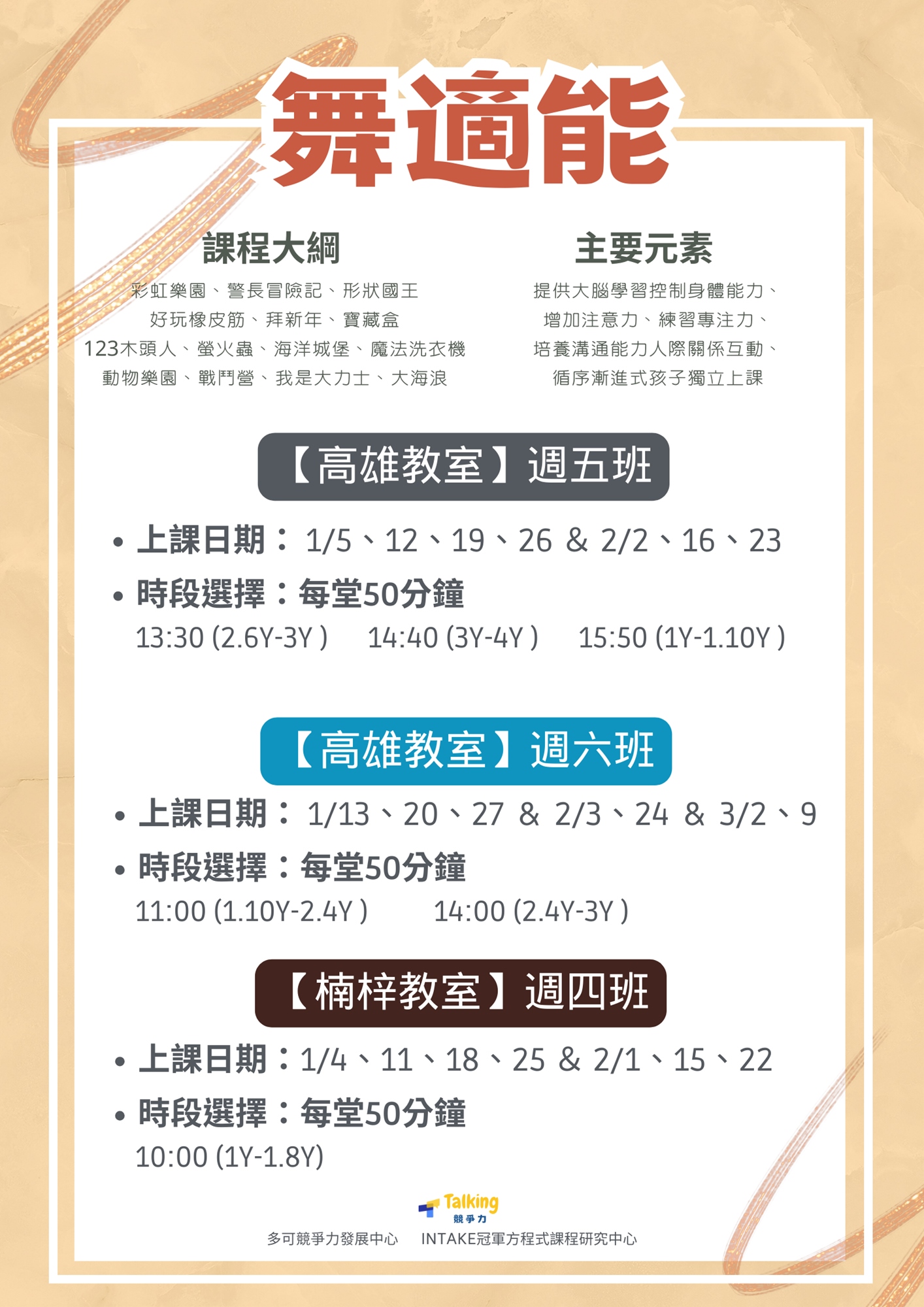 舞適能

課程大綱

彩虹樂園、警長冒險記、形狀國王
好玩橡皮筋、拜新年、寶藏盒
123木頭人、螢火蟲、海洋城堡、魔法洗衣機
動物樂園、戰鬥營、我是大力士、大海浪

主要元素

提供大腦學習控制身體能力、
增加注意力、練習專注力、
培養溝通能力人際關係互動、
循序漸進式孩子獨立上課

【高雄教室】週五班

• 上課日期：1/5、12、19、26 & 2/2、16、23
• 時段選擇：每堂50分鐘
13:30 (2.6Y-3Y ) 14:40 (3Y-4Y ) 15:50 (1Y-1.10Y )

【高雄教室】週六班

• 上課日期：1/13、20、27 & 2/3、24 & 3/2、9
• 時段選擇：每堂50分鐘
11:00 (1.10Y-2.4Y ) 14:00 (2.4Y-3Y )

【楠梓教室】週四班

• 上課日期：1/4、11、18、25 & 2/1、15、22
• 時段選擇：每堂50分鐘
10:00 (1Y-1.8Y)

Talking
競爭力

多可競爭力發展中心 INTAKE冠軍方程式課程研究中心